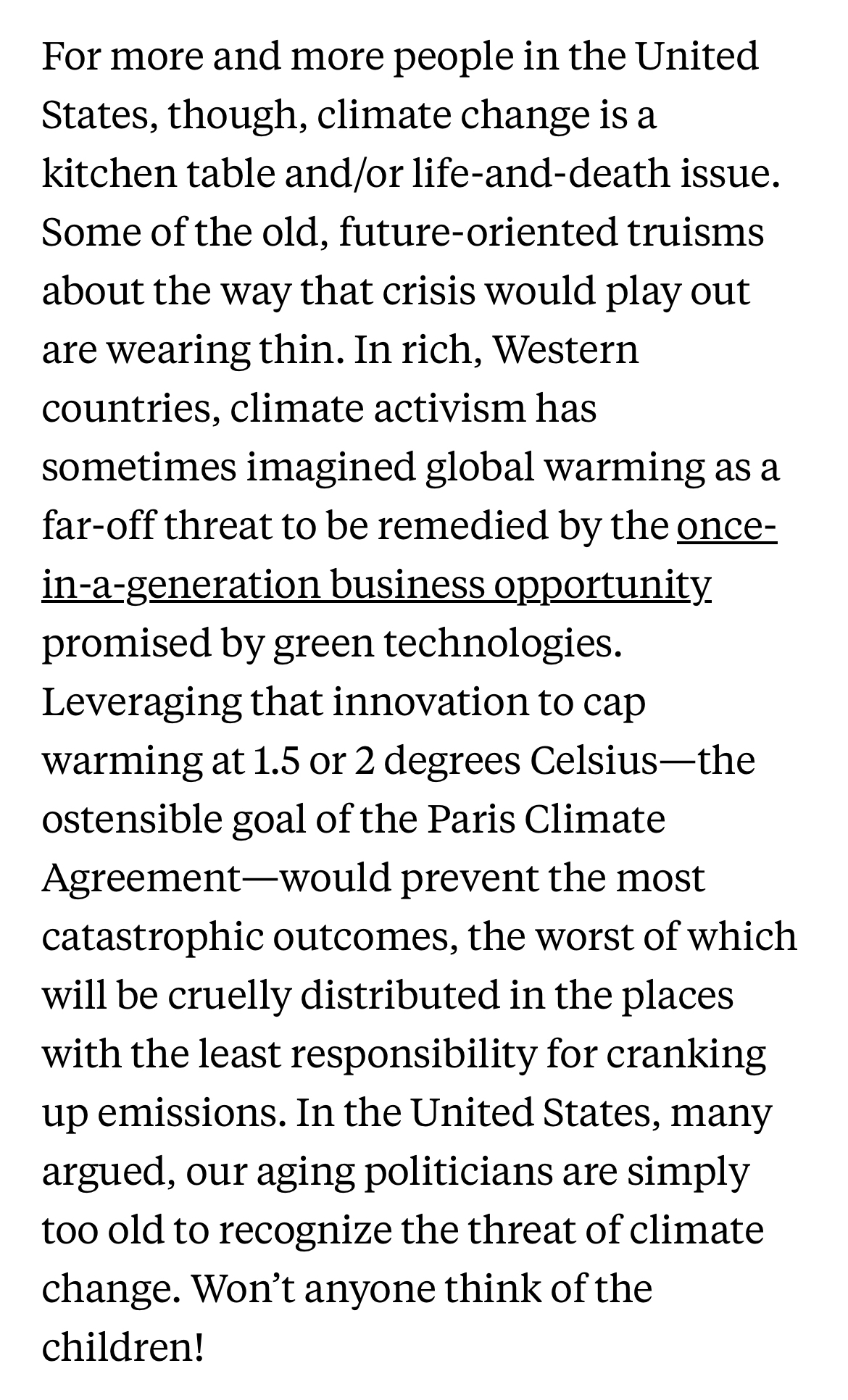 For more and more people in the United States, though, climate change is a kitchen table and/or life-and-death issue. Some of the old, future-oriented truisms about the way that crisis would play out are wearing thin. In rich, Western countries, climate activism has sometimes imagined global warming as a far-off threat to be remedied by the once-in-a-generation business opportunity promised by green technologies. Leveraging that innovation to cap warming at 1.5 or 2 degrees Celsius—the ostensible goal of the Paris Climate Agreement—would prevent the most catastrophic outcomes, the worst of which will be cruelly distributed in the places with the least responsibility for cranking up emissions. In the United States, many argued, our aging politicians are simply too old to recognize the threat of climate change. Won't anyone think of the children!